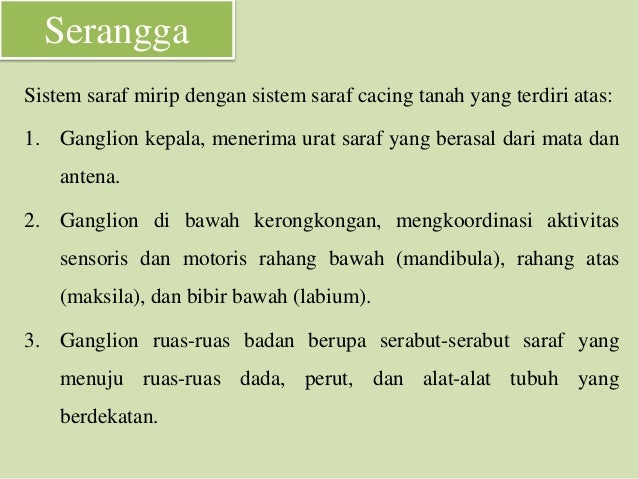 Serangga

Sistem saraf mirip dengan sistem saraf cacing tanah yang terdiri atas:

1. Ganglion kepala, menerima urat saraf yang berasal dari mata dan antena.

2. Ganglion di bawah kerongkongan, mengkoordinasi aktivitas sensoris dan motoris rahang bawah (mandibula), rahang atas (maksila), dan bibir bawah (labium).

3. Ganglion ruas-ruas badan berupa serabut-serabut saraf yang menuju ruas-ruas dada, perut, dan alat-alat tubuh yang berdekatan.